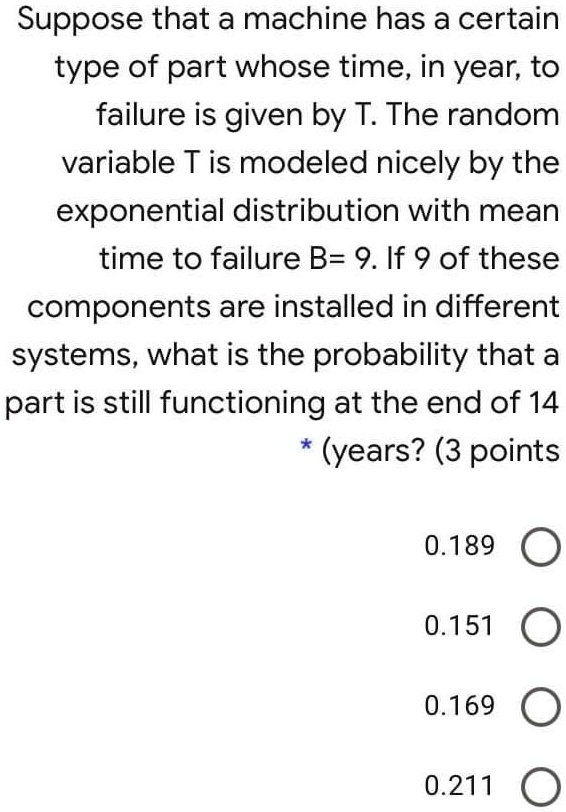 Suppose that a machine has a certain type of part whose time, in year, to failure is given by T. The random variable T is modeled nicely by the exponential distribution with mean time to failure B= 9. If 9 of these components are installed in different systems, what is the probability that a part is still functioning at the end of 14 * (years? (3 points

0.189

0.151

0.169

0.211